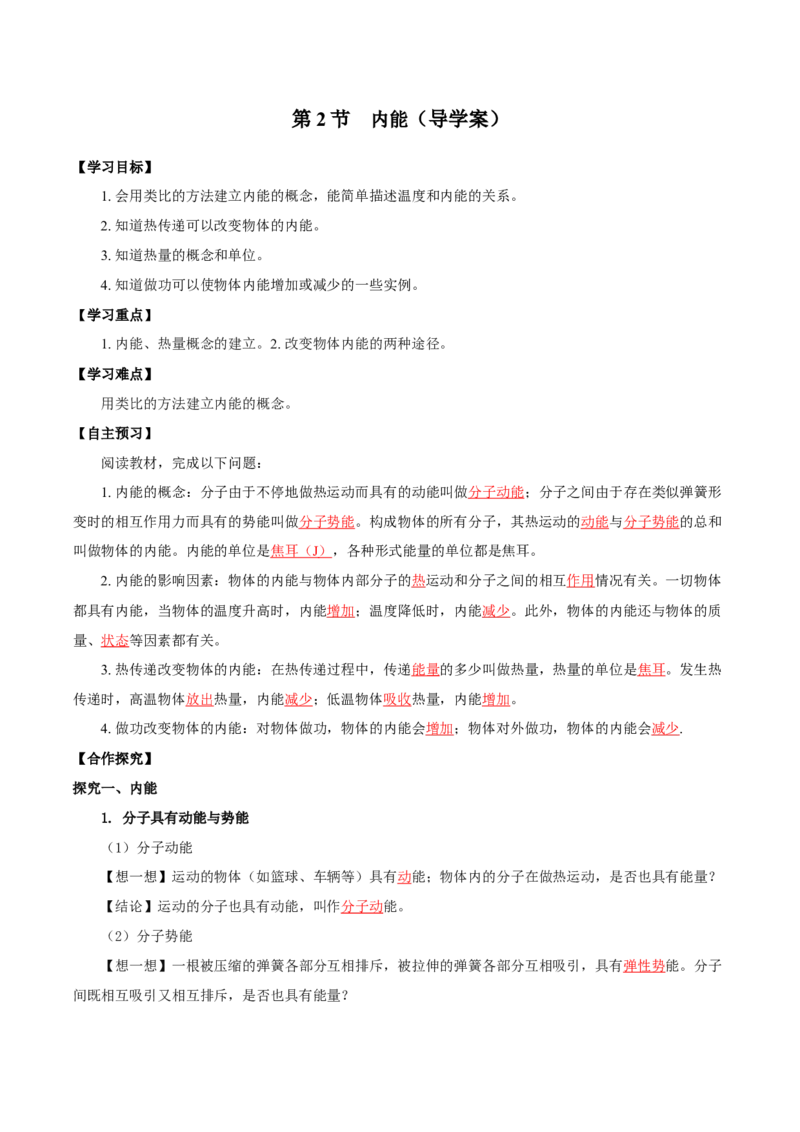 第 2 节　内能（导学案）

【学习目标】

1. 会用类比的方法建立内能的概念，能简单描述温度和内能的关系。

2. 知道热传递可以改变物体的内能。

3. 知道热量的概念和单位。

4. 知道做功可以使物体内能增加或减少的一些实例。

【学习重点】

1. 内能、热量概念的建立。2. 改变物体内能的两种途径。

【学习难点】

用类比的方法建立内能的概念。

【自主预习】

阅读教材，完成以下问题：

1. 内能的概念：分子由于不停地做热运动而具有的动能叫做分子动能；分子之间由于存在类似弹簧形变时的相互作用力而具有的势能叫做分子势能。构成物体的所有分子，其热运动的动能与分子势能的总和叫做物体的内能。内能的单位是焦耳（J），各种形式能量的单位都是焦耳。

2. 内能的影响因素：物体的内能与物体内部分子的热运动和分子之间的相互作用情况有关。一切物体都具有内能，当物体的温度升高时，内能增加；温度降低时，内能减少。此外，物体的内能还与物体的质量、状态等因素都有关。

3. 热传递改变物体的内能：在热传递过程中，传递能量的多少叫做热量，热量的单位是焦耳。发生热传递时，高温物体放出热量，内能减少；低温物体吸收热量，内能增加。

4. 做功改变物体的内能：对物体做功，物体的内能会增加；物体对外做功，物体的内能会减少.

【合作探究】

探究一、内能

1. 分子具有动能与势能

（1）分子动能

【想一想】运动的物体（如篮球、车辆等）具有动能；物体内的分子在做热运动，是否也具有能量？

【结论】运动的分子也具有动能，叫作分子动能。

（2）分子势能

【想一想】一根被压缩的弹簧各部分互相排斥，被拉伸的弹簧各部分互相吸引，具有弹性势能。分子间既相互吸引又相互排斥，是否也具有能量？